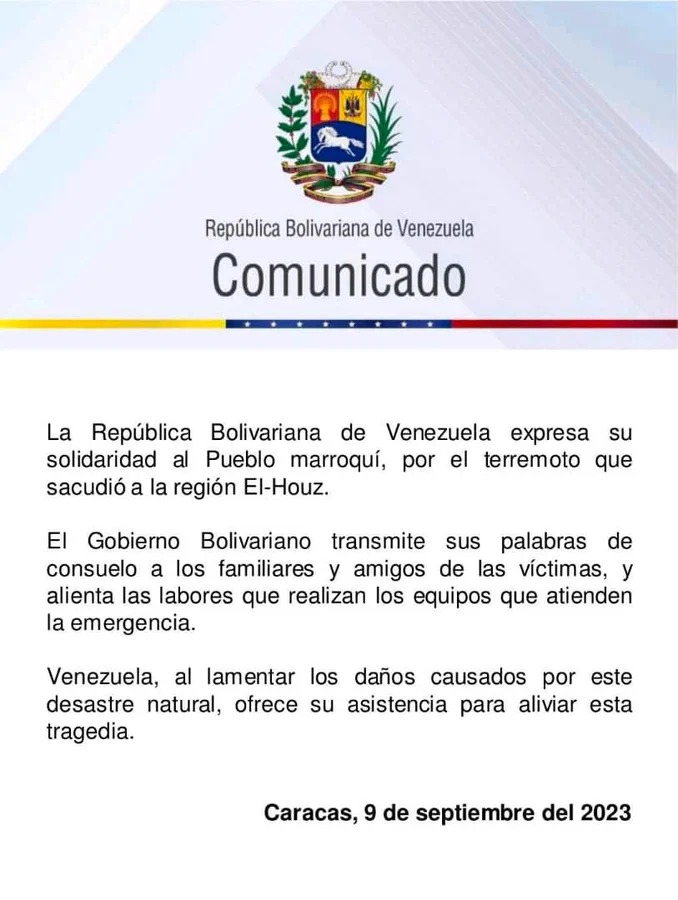 República Bolivariana de Venezuela
Comunicado

La República Bolivariana de Venezuela expresa su solidaridad al Pueblo marroquí, por el terremoto que sacudió a la región El-Houz.

El Gobierno Bolivariano transmite sus palabras de consuelo a los familiares y amigos de las víctimas, y alienta las labores que realizan los equipos que atienden la emergencia.

Venezuela, al lamentar los daños causados por este desastre natural, ofrece su asistencia para aliviar esta tragedia.

Caracas, 9 de septiembre del 2023